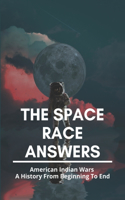 THE SPACE RACE ANSWERS

American Indian Wars
A History From Beginning To End